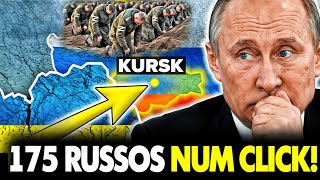 KURSK

175 RUSSOS NUM CLICK!